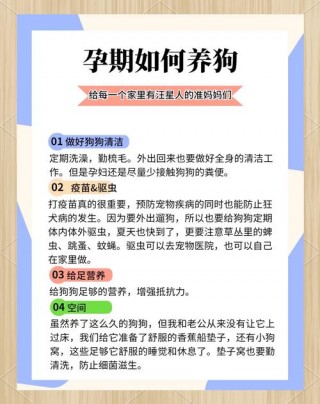 孕期如何养狗

给每一个家里有汪星人的准妈妈们

01 做好狗狗清洁

定期洗澡，勤梳毛。外出回来也要做好全身的清洁工作。但是孕妇还是尽量少接触狗狗的粪便。

02 疫苗&驱虫

打疫苗真的很重要，预防宠物疾病的同时也能防止狂犬病的发生。因为要外出遛狗，所以也要给狗狗定期体内体外驱虫，夏天也快到了，更要注意草丛里的蜱虫、跳蚤、蚊蝇。驱虫可以去宠物医院，也可以自己在家里做。

03 给足营养

给狗狗足够的营养，增强抵抗力。

04 空间

虽然养了这么久的狗狗，但我和老公从来没有让它上过床，我们给它准备了舒服的香蕉船垫子，还有小狗窝，这些足够它舒服的睡觉和休息了。垫子窝也要勤清洗，防止细菌滋生。